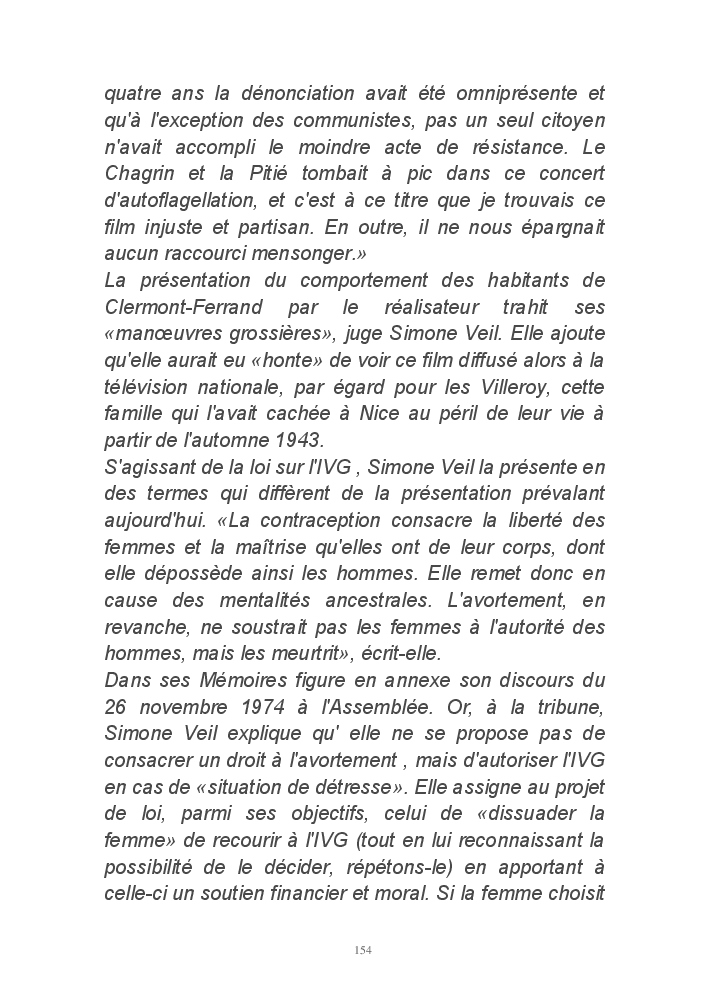 quatre ans la dénonciation avait été omniprésente et qu'à l'exception des communistes, pas un seul citoyen n'avait accompli le moindre acte de résistance. Le Chagrin et la Pitié tombait à pic dans ce concert d'autoflagellation, et c'est à ce titre que je trouvais ce film injuste et partisan. En outre, il ne nous épargnait aucun raccourci mensonger.»
La présentation du comportement des habitants de Clermont-Ferrand par le réalisateur trahit ses «manœuvres grossières», juge Simone Veil. Elle ajoute qu'elle aurait eu «honte» de voir ce film diffusé alors à la télévision nationale, par égard pour les Villeroy, cette famille qui l'avait cachée à Nice au péril de leur vie à partir de l'automne 1943.
S'agissant de la loi sur l'IVG , Simone Veil la présente en des termes qui diffèrent de la présentation prévalant aujourd'hui. «La contraception consacre la liberté des femmes et la maîtrise qu'elles ont de leur corps, dont elle dépossède ainsi les hommes. Elle remet donc en cause des mentalités ancestrales. L'avortement, en revanche, ne soustrait pas les femmes à l'autorité des hommes, mais les meurtrit», écrit-elle.
Dans ses Mémoires figure en annexe son discours du 26 novembre 1974 à l'Assemblée. Or, à la tribune, Simone Veil explique qu' elle ne se propose pas de consacrer un droit à l'avortement , mais d'autoriser l'IVG en cas de «situation de détresse». Elle assigne au projet de loi, parmi ses objectifs, celui de «dissuader la femme» de recourir à l'IVG (tout en lui reconnaissant la possibilité de le décider, répétons-le) en apportant à celle-ci un soutien financier et moral. Si la femme choisit

154